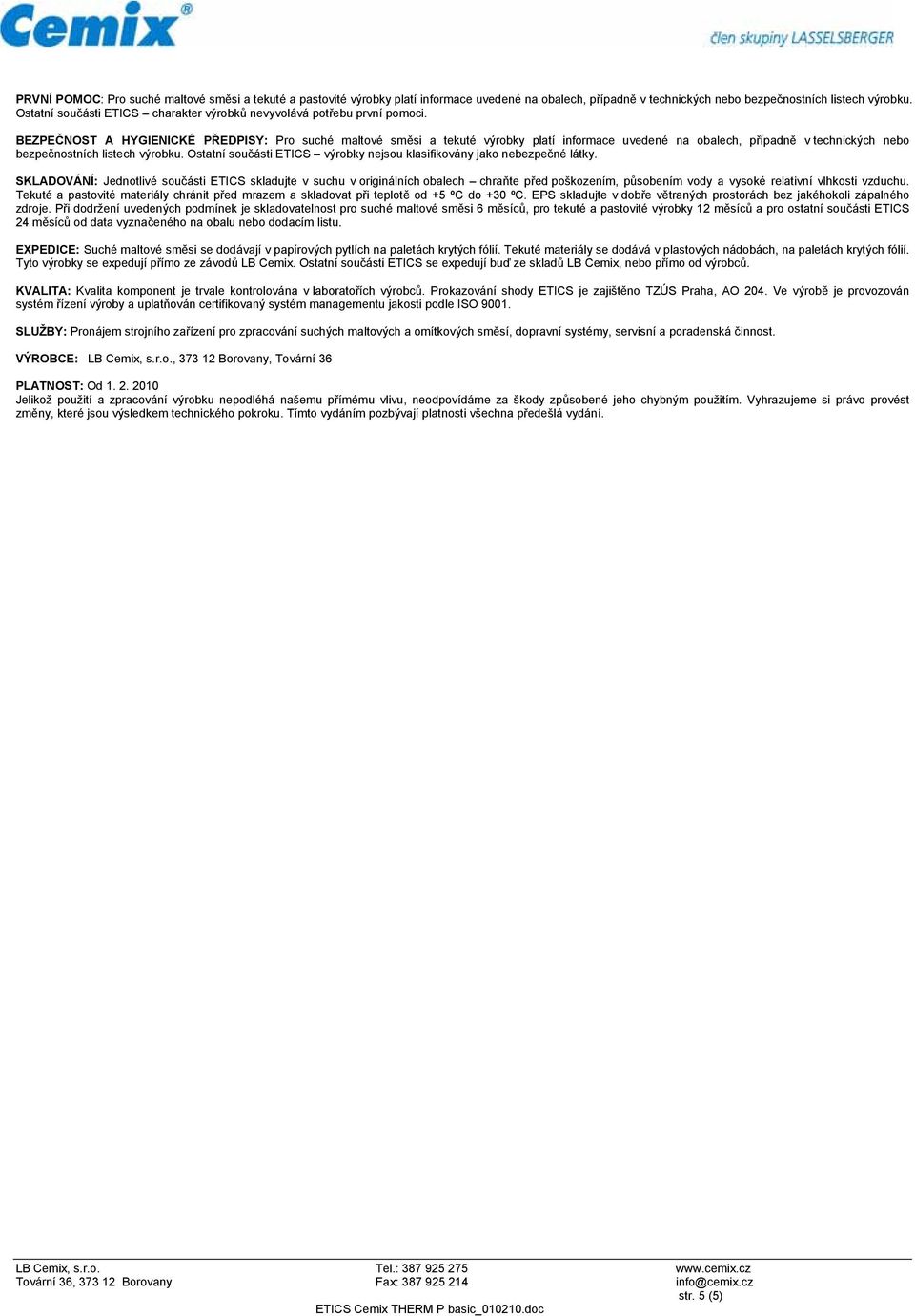 Cemix®

člen skupiny LASSELSBERGER

PRVNÍ POMOC: Pro suché maltové směsi a tekuté a pastovité výrobky platí informace uvedené na obalech, případně v technických nebo bezpečnostních listech výrobku. Ostatní součásti ETICS – charakter výrobků nevyvolává potřebu první pomoci.

BEZPEČNOST A HYGIENICKÉ PŘEDPISY: Pro suché maltové směsi a tekuté výrobky platí informace uvedené na obalech, případně v technických nebo bezpečnostních listech výrobku. Ostatní součásti ETICS – výrobky nejsou klasifikovány jako nebezpečné látky.

SKLADOVÁNÍ: Jednotlivé součásti ETICS skladujte v suchu v originálních obalech – chraňte před poškozením, působením vody a vysoké relativní vlhkosti vzduchu. Tekuté a pastovité materiály chránit před mrazem a skladovat při teplotě od +5 ºC do +30 ºC. EPS skladujte v dobře větraných prostorách bez jakéhokoli zápalného zdroje. Při dodržení uvedených podmínek je skladovatelnost pro suché maltové směsi 6 měsíců, pro tekuté a pastovité výrobky 12 měsíců a pro ostatní součásti ETICS 24 měsíců od data vyznačeného na obalu nebo dodacím listu.

EXPEDICE: Suché maltové směsi se dodávají v papírových pytlích na paletách krytých fólií. Tekuté materiály se dodává v plastových nádobách, na paletách krytých fólií. Tyto výrobky se expedují přímo ze závodů LB Cemix. Ostatní součásti ETICS se expedují buď ze skladů LB Cemix, nebo přímo od výrobců.

KVALITA: Kvalita komponent je trvale kontrolována v laboratořích výrobců. Prokazování shody ETICS je zajištěno TZÚS Praha, AO 204. Ve výrobě je provozován systém řízení výroby a uplatňován certifikovaný systém managementu jakosti podle ISO 9001.

SLUŽBY: Pronájem strojního zařízení pro zpracování suchých maltových a omítkových směsí, dopravní systémy, servisní a poradenská činnost.

VÝROBCE: LB Cemix, s.r.o., 373 12 Borovany, Tovární 36

PLATNOST: Od 1. 2. 2010
Jelikož použití a zpracování výrobku nepodléhá našemu přímému vlivu, neodpovídáme za škody způsobené jeho chybným použitím. Vyhrazujeme si právo provést změny, které jsou výsledkem technického pokroku. Tímto vydáním pozbývají platnosti všechna předešlá vydání.

LB Cemix, s.r.o.
Tovární 36, 373 12 Borovany

Tel.: 387 925 275
Fax: 387 925 214

www.cemix.cz
info@cemix.cz
str. 5 (5)

ETICS Cemix THERM P basic_010210.doc